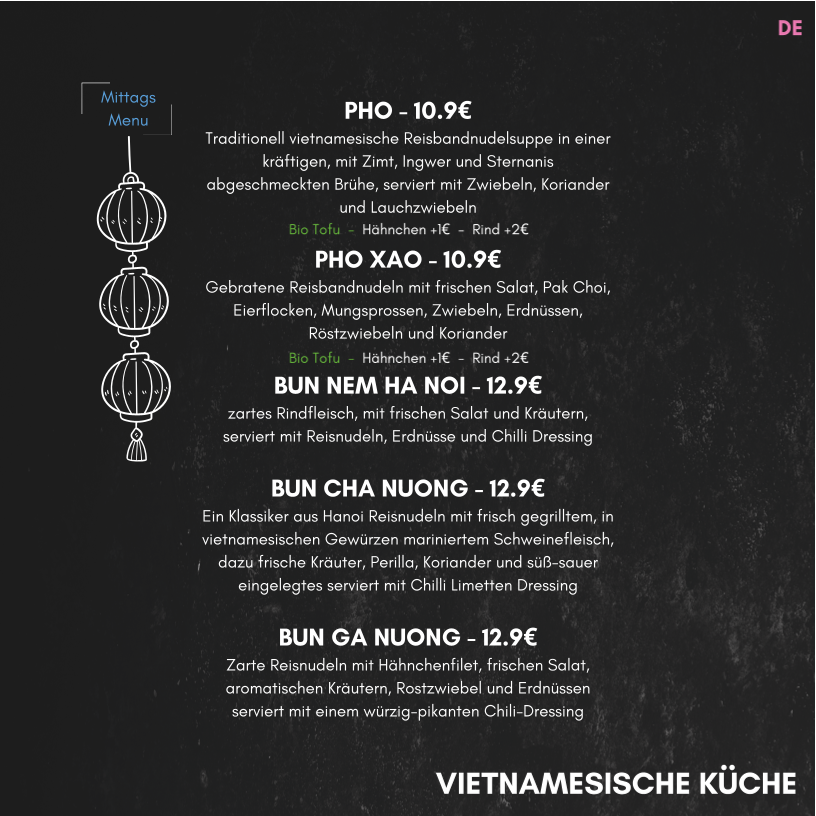 DE

Mittags Menu

PHO - 10.9€

Traditionell vietnamesische Reisbandnudelsuppe in einer kräftigen, mit Zimt, Ingwer und Sternanis abgeschmeckten Brühe, serviert mit Zwiebeln, Koriander und Lauchzwiebeln

Bio Tofu - Hähnchen +1€ - Rind +2€

PHO XAO - 10.9€

Gebratene Reisbandnudeln mit frischen Salat, Pak Choi, Eierflocken, Mungsprossen, Zwiebeln, Erdnüssen, Röstzwiebeln und Koriander

Bio Tofu - Hähnchen +1€ - Rind +2€

BUN NEM HA NOI - 12.9€

zartes Rindfleisch, mit frischen Salat und Kräutern, serviert mit Reisnudeln, Erdnüsse und Chilli Dressing

BUN CHA NUONG - 12.9€

Ein Klassiker aus Hanoi Reisnudeln mit frisch gegrilltem, in vietnamesischen Gewürzen mariniertem Schweinefleisch, dazu frische Kräuter, Perilla, Koriander und süß-sauer eingelegtes serviert mit Chilli Limetten Dressing

BUN GA NUONG - 12.9€

Zarte Reisnudeln mit Hähnchenfilet, frischen Salat, aromatischen Kräutern, Rostzwiebel und Erdnüssen serviert mit einem würzig-pikanten Chili-Dressing

VIETNAMESISCHE KÜCHE